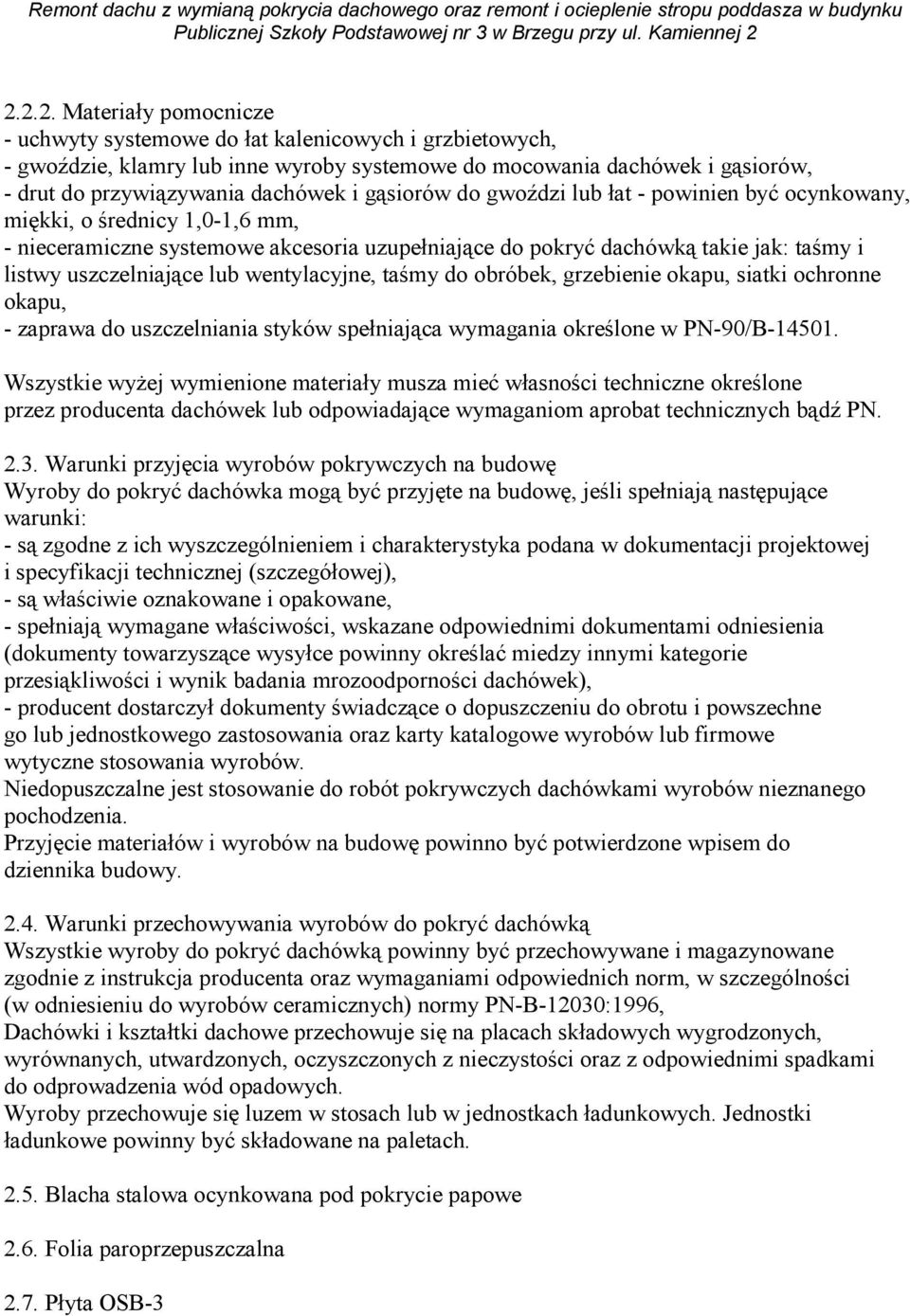 Remont dachu z wymianą pokrycia dachowego oraz remont i ocieplenie stropu poddasza w budynku Publicznej Szkoły Podstawowej nr 3 w Brzegu przy ul. Kamiennej 2

2.2.2. Materiały pomocnicze
- uchwyty systemowe do łat kalenicowych i grzbietowych,
- gwoździe, klamry lub inne wyroby systemowe do mocowania dachówek i gąsiorów,
- drut do przywiązywania dachówek i gąsiorów do gwoździ lub łat - powinien być ocynkowany, miękki, o średnicy 1,0-1,6 mm,
- nieceramiczne systemowe akcesoria uzupełniające do pokryć dachówką takie jak: taśmy i listwy uszczelniające lub wentylacyjne, taśmy do obróbek, grzebienie okapu, siatki ochronne okapu,
- zaprawa do uszczelniania styków spełniająca wymagania określone w PN-90/B-14501.

Wszystkie wyżej wymienione materiały musza mieć własności techniczne określone przez producenta dachówek lub odpowiadające wymaganiom aprobat technicznych bądź PN.

2.3. Warunki przyjęcia wyrobów pokrywczych na budowę
Wyroby do pokryć dachówka mogą być przyjęte na budowę, jeśli spełniają następujące warunki:
- są zgodne z ich wyszczególnieniem i charakterystyka podana w dokumentacji projektowej i specyfikacji technicznej (szczegółowej),
- są właściwie oznakowane i opakowane,
- spełniają wymagane właściwości, wskazane odpowiednimi dokumentami odniesienia (dokumenty towarzyszące wysyłce powinny określać miedzy innymi kategorie przesiąkliwości i wynik badania mrozoodporności dachówek),
- producent dostarczył dokumenty świadczące o dopuszczeniu do obrotu i powszechne go lub jednostkowego zastosowania oraz karty katalogowe wyrobów lub firmowe wytyczne stosowania wyrobów.
Niedopuszczalne jest stosowanie do robót pokrywczych dachówkami wyrobów nieznanego pochodzenia.
Przyjęcie materiałów i wyrobów na budowę powinno być potwierdzone wpisem do dziennika budowy.

2.4. Warunki przechowywania wyrobów do pokryć dachówką
Wszystkie wyroby do pokryć dachówką powinny być przechowywane i magazynowane zgodnie z instrukcja producenta oraz wymaganiami odpowiednich norm, w szczególności (w odniesieniu do wyrobów ceramicznych) normy PN-B-12030:1996,
Dachówki i kształtki dachowe przechowuje się na placach składowych wygrodzonych, wyrównanych, utwardzonych, oczyszczonych z nieczystości oraz z odpowiednimi spadkami do odprowadzenia wód opadowych.
Wyroby przechowuje się luzem w stosach lub w jednostkach ładunkowych. Jednostki ładunkowe powinny być składowane na paletach.

2.5. Blacha stalowa ocynkowana pod pokrycie papowe

2.6. Folia paroprzepuszczalna

2.7. Płyta OSB-3